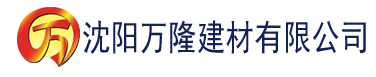 万 沈阳万隆建材有限公司